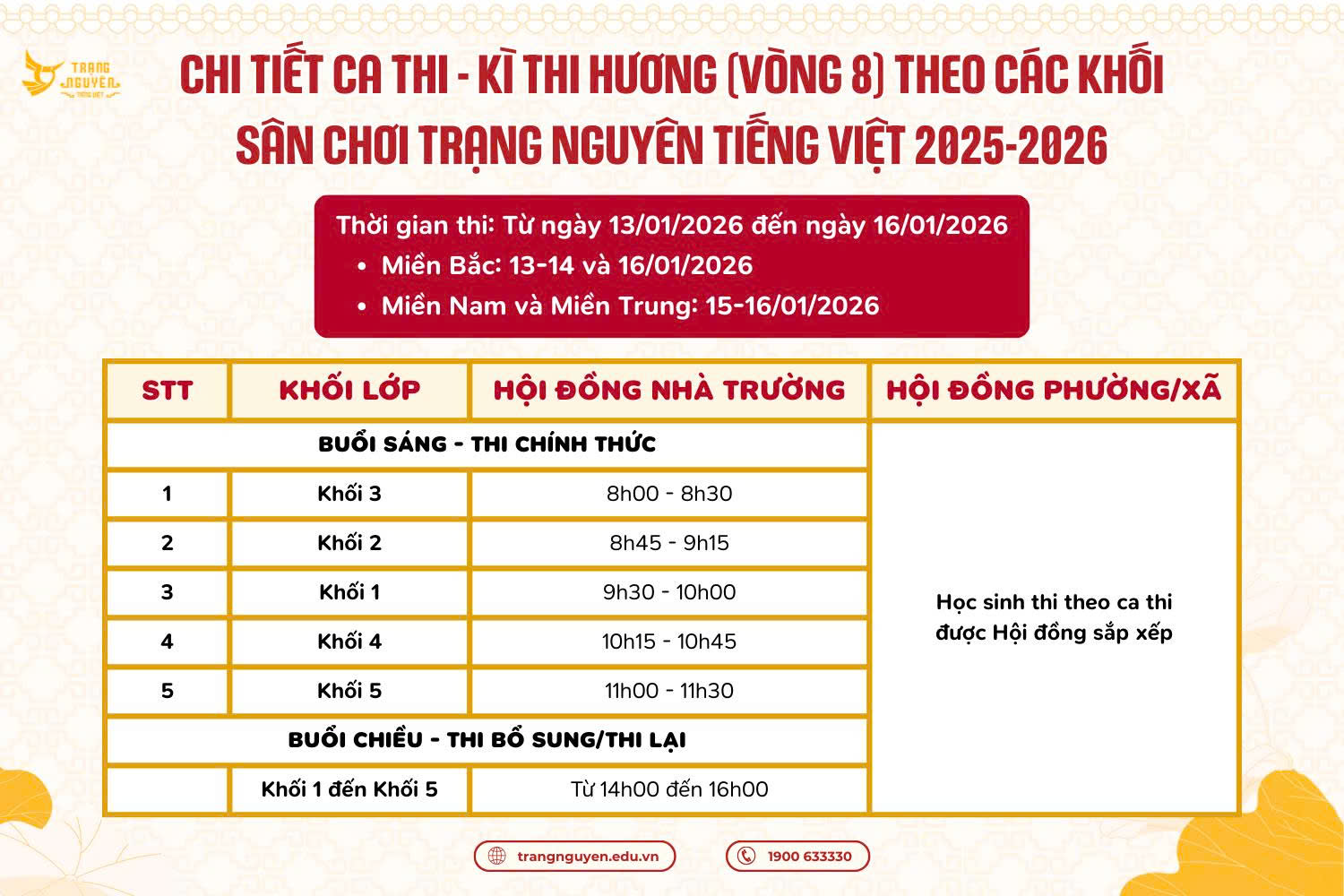 TRẠNG NGUYÊN

CHI TIẾT CA THI - KÌ THI HƯƠNG (VÒNG 8) THEO CÁC KHỐI SÂN CHƠI TRẠNG NGUYÊN TIẾNG VIỆT 2025-2026

Thời gian thi: Từ ngày 13/01/2026 đến ngày 16/01/2026
• Miền Bắc: 13-14 và 16/01/2026
• Miền Nam và Miền Trung: 15-16/01/2026

| STT | KHỐI LỚP | HỘI ĐỒNG NHÀ TRƯỜNG | HỘI ĐỒNG PHƯỜNG/XÃ |
|---|---|---|---|
| BUỔI SÁNG - THI CHÍNH THỨC | | | Học sinh thi theo ca thi được Hội đồng sắp xếp |
| 1 | Khối 3 | 8h00 - 8h30 | |
| 2 | Khối 2 | 8h45 - 9h15 | |
| 3 | Khối 1 | 9h30 - 10h00 | |
| 4 | Khối 4 | 10h15 - 10h45 | |
| 5 | Khối 5 | 11h00 - 11h30 | |
| BUỔI CHIỀU - THI BỔ SUNG/THI LẠI | | | |
| | Khối 1 đến Khối 5 | Từ 14h00 đến 16h00 | |

trangnguyen.edu.vn

1900 633330